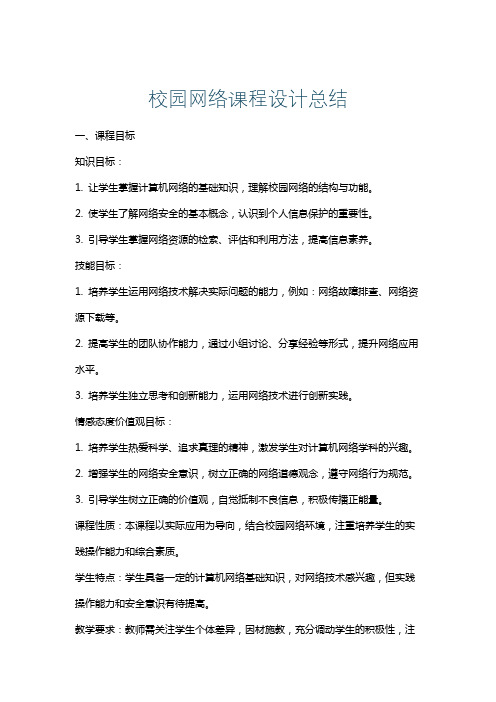 校园网络课程设计总结

一、课程目标

知识目标：

1. 让学生掌握计算机网络的基础知识，理解校园网络的结构与功能。

2. 使学生了解网络安全的基本概念，认识到个人信息保护的重要性。

3. 引导学生掌握网络资源的检索、评估和利用方法，提高信息素养。

技能目标：

1. 培养学生运用网络技术解决实际问题的能力，例如：网络故障排查、网络资源下载等。

2. 提高学生的团队协作能力，通过小组讨论、分享经验等形式，提升网络应用水平。

3. 培养学生独立思考和创新能力，运用网络技术进行创新实践。

情感态度价值观目标：

1. 培养学生热爱科学、追求真理的精神，激发学生对计算机网络学科的兴趣。

2. 增强学生的网络安全意识，树立正确的网络道德观念，遵守网络行为规范。

3. 引导学生树立正确的价值观，自觉抵制不良信息，积极传播正能量。

课程性质：本课程以实际应用为导向，结合校园网络环境，注重培养学生的实践操作能力和综合素质。

学生特点：学生具备一定的计算机网络基础知识，对网络技术感兴趣，但实践操作能力和安全意识有待提高。

教学要求：教师需关注学生个体差异，因材施教，充分调动学生的积极性，注